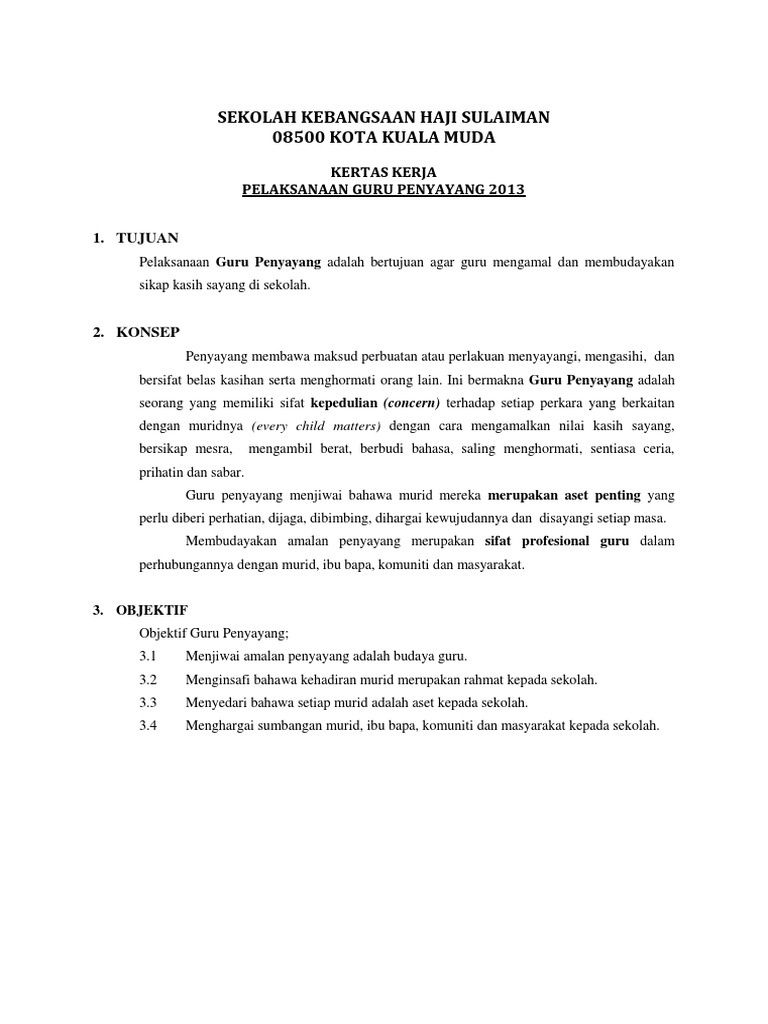 SEKOLAH KEBANGSAAN HAJI SULAIMAN
08500 KOTA KUALA MUDA

KERTAS KERJA
PELAKSANAAN GURU PENYAYANG 2013

1. TUJUAN

Pelaksanaan Guru Penyayang adalah bertujuan agar guru mengamal dan membudayakan sikap kasih sayang di sekolah.

2. KONSEP

Penyayang membawa maksud perbuatan atau perlakuan menyayangi, mengasihi, dan bersifat belas kasihan serta menghormati orang lain. Ini bermakna Guru Penyayang adalah seorang yang memiliki sifat kepedulian (concern) terhadap setiap perkara yang berkaitan dengan muridnya (every child matters) dengan cara mengamalkan nilai kasih sayang, bersikap mesra, mengambil berat, berbudi bahasa, saling menghormati, sentiasa ceria, prihatin dan sabar.

Guru penyayang menjiwai bahawa murid mereka merupakan aset penting yang perlu diberi perhatian, dijaga, dibimbing, dihargai kewujudannya dan disayangi setiap masa.

Membudayakan amalan penyayang merupakan sifat profesional guru dalam perhubungannya dengan murid, ibu bapa, komuniti dan masyarakat.

3. OBJEKTIF

Objektif Guru Penyayang;
3.1 Menjiwai amalan penyayang adalah budaya guru.
3.2 Menginsafi bahawa kehadiran murid merupakan rahmat kepada sekolah.
3.3 Menyedari bahawa setiap murid adalah aset kepada sekolah.
3.4 Menghargai sumbangan murid, ibu bapa, komuniti dan masyarakat kepada sekolah.